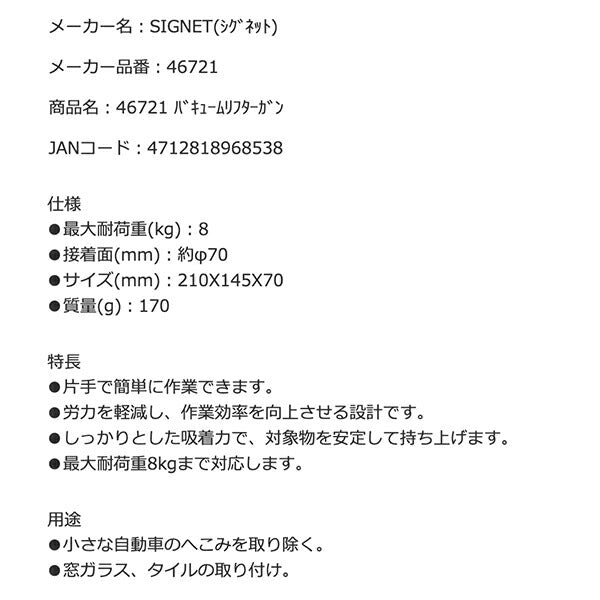 メーカー名：SIGNET(ｼｸﾞﾈｯﾄ)

メーカー品番：46721

商品名：46721 ﾊﾞｷｭｰﾑﾘﾌﾀｰｶﾞﾝ

JANコード：4712818968538

仕様
●最大耐荷重(kg)：8
●接着面(mm)：約φ70
●サイズ(mm)：210X145X70
●質量(g)：170

特長
●片手で簡単に作業できます。
●労力を軽減し、作業効率を向上させる設計です。
●しっかりとした吸着力で、対象物を安定して持ち上げます。
●最大耐荷重8kgまで対応します。

用途
●小さな自動車のへこみを取り除く。
●窓ガラス、タイルの取り付け。